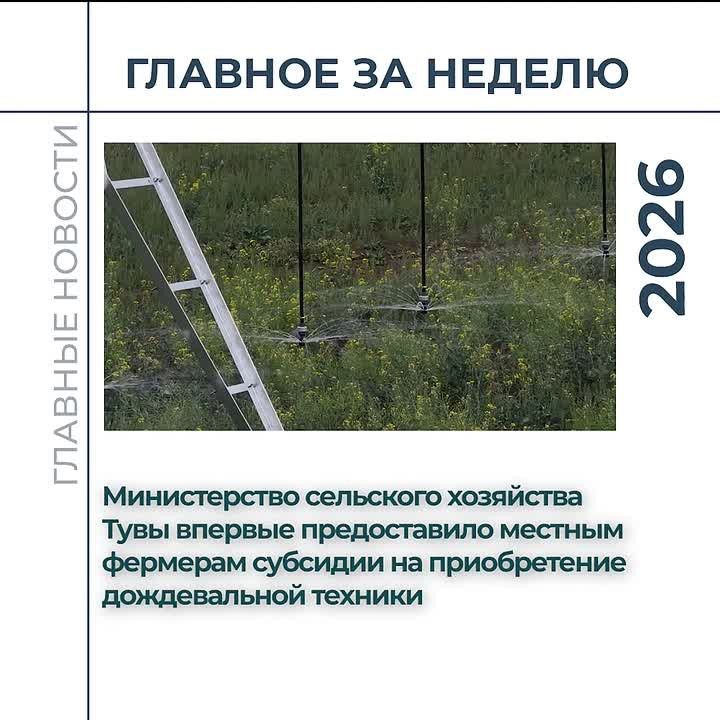 ГЛАВНОЕ ЗА НЕДЕЛЮ

ГЛАВНЫЕ НОВОСТИ

2026

Министерство сельского хозяйства Тувы впервые предоставило местным фермерам субсидии на приобретение дождевальной техники